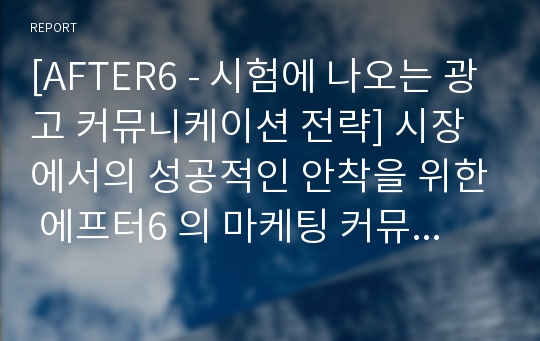 REPORT

[AFTER6 - 시험에 나오는 광고 커뮤니케이션 전략] 시장에서의 성공적인 안착을 위한 에프터6 의 마케팅 커뮤...